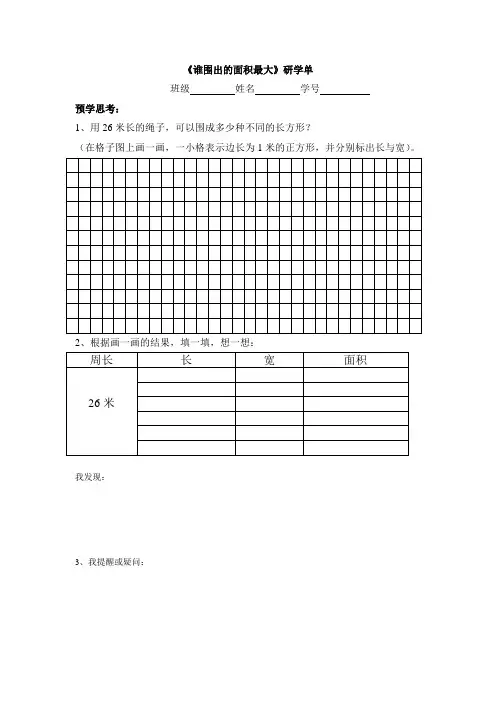 《谁围出的面积最大》研学单

班级________姓名________学号________

预学思考：

1、用 26 米长的绳子，可以围成多少种不同的长方形？

（在格子图上画一画，一小格表示边长为 1 米的正方形，并分别标出长与宽）。

2、根据画一画的结果，填一填，想一想：

| 周长 | 长 | 宽 | 面积 |
|---|---|---|---|
| 26 米 | | | |
| | | | |
| | | | |
| | | | |
| | | | |
| | | | |

我发现：

3、我提醒或疑问：